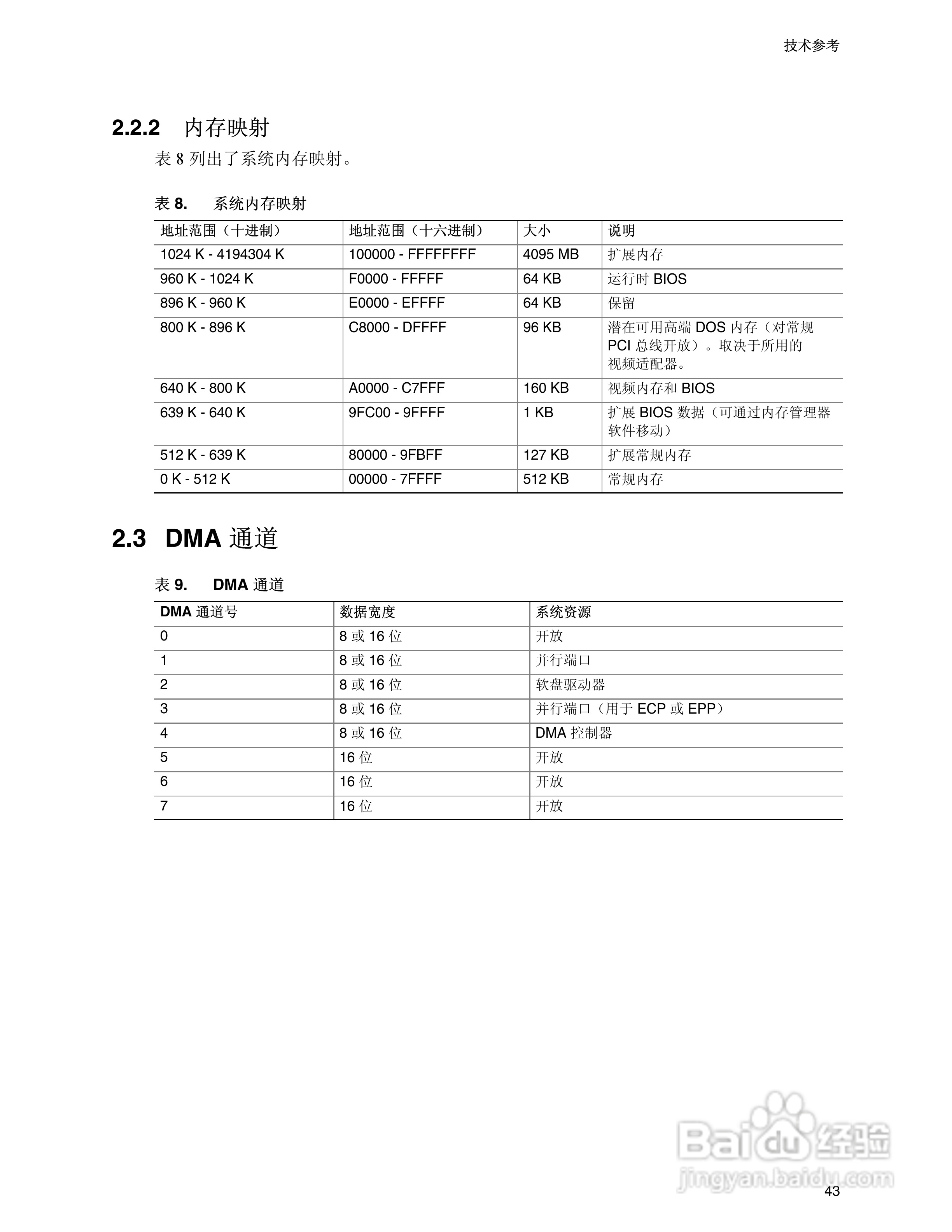 技术参考

2.2.2 内存映射

表 8 列出了系统内存映射。

表 8. 系统内存映射

| 地址范围（十进制） | 地址范围（十六进制） | 大小 | 说明 |
|---|---|---|---|
| 1024 K - 4194304 K | 100000 - FFFFFFFF | 4095 MB | 扩展内存 |
| 960 K - 1024 K | F0000 - FFFFF | 64 KB | 运行时 BIOS |
| 896 K - 960 K | E0000 - EFFFF | 64 KB | 保留 |
| 800 K - 896 K | C8000 - DFFFF | 96 KB | 潜在可用高端 DOS 内存（对常规 PCI 总线开放）。取决于所用的视频适配器。 |
| 640 K - 800 K | A0000 - C7FFF | 160 KB | 视频内存和 BIOS |
| 639 K - 640 K | 9FC00 - 9FFFF | 1 KB | 扩展 BIOS 数据（可通过内存管理器软件移动） |
| 512 K - 639 K | 80000 - 9FBFF | 127 KB | 扩展常规内存 |
| 0 K - 512 K | 00000 - 7FFFF | 512 KB | 常规内存 |

2.3 DMA 通道

表 9. DMA 通道

| DMA 通道号 | 数据宽度 | 系统资源 |
|---|---|---|
| 0 | 8 或 16 位 | 开放 |
| 1 | 8 或 16 位 | 并行端口 |
| 2 | 8 或 16 位 | 软盘驱动器 |
| 3 | 8 或 16 位 | 并行端口（用于 ECP 或 EPP） |
| 4 | 8 或 16 位 | DMA 控制器 |
| 5 | 16 位 | 开放 |
| 6 | 16 位 | 开放 |
| 7 | 16 位 | 开放 |

Baidu 经验
jingyan.baidu.com

43